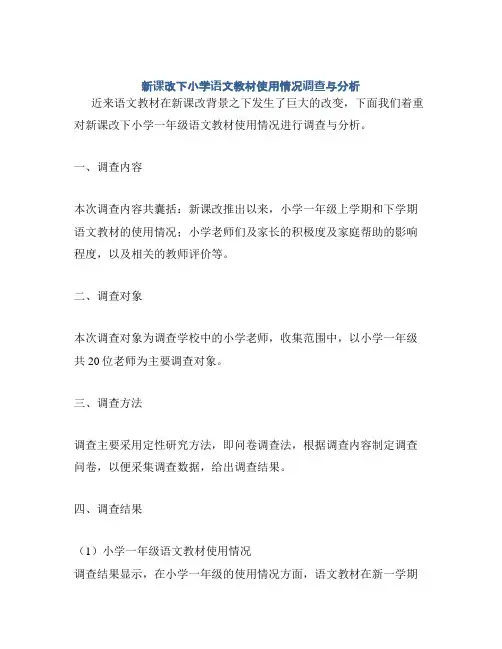 新课改下小学语文教材使用情况调查与分析

近来语文教材在新课改背景之下发生了巨大的改变，下面我们着重对新课改下小学一年级语文教材使用情况进行调查与分析。

一、调查内容

本次调查内容共囊括：新课改推出以来，小学一年级上学期和下学期语文教材的使用情况；小学老师们及家长的积极度及家庭帮助的影响程度，以及相关的教师评价等。

二、调查对象

本次调查对象为调查学校中的小学老师，收集范围中，以小学一年级共20位老师为主要调查对象。

三、调查方法

调查主要采用定性研究方法，即问卷调查法，根据调查内容制定调查问卷，以便采集调查数据，给出调查结果。

四、调查结果

（1）小学一年级语文教材使用情况
调查结果显示，在小学一年级的使用情况方面，语文教材在新一学期